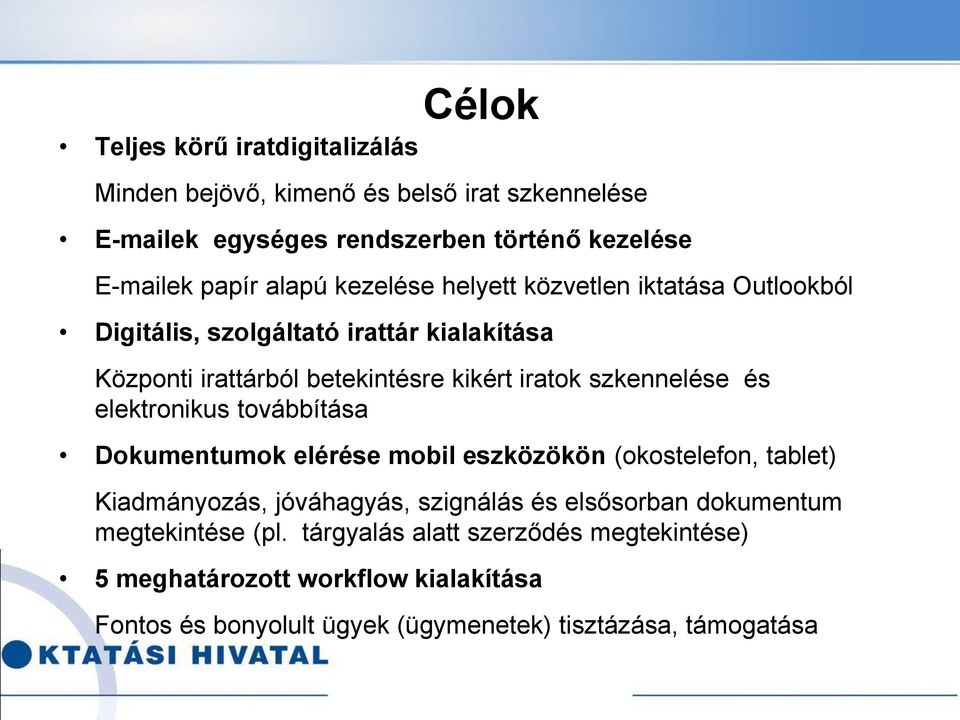 Célok

• Teljes körű iratdigitalizálás

Minden bejövő, kimenő és belső irat szkennelése

• E-mailek egységes rendszerben történő kezelése

E-mailek papír alapú kezelése helyett közvetlen iktatása Outlookból

• Digitális, szolgáltató irattár kialakítása

Központi irattárból betekintésre kikért iratok szkennelése és elektronikus továbbítása

• Dokumentumok elérése mobil eszközökön (okostelefon, tablet)

Kiadmányozás, jóváhagyás, szignálás és elsősorban dokumentum megtekintése (pl. tárgyalás alatt szerződés megtekintése)

• 5 meghatározott workflow kialakítása

Fontos és bonyolult ügyek (ügymenetek) tisztázása, támogatása

KTATÁSI HIVATAL